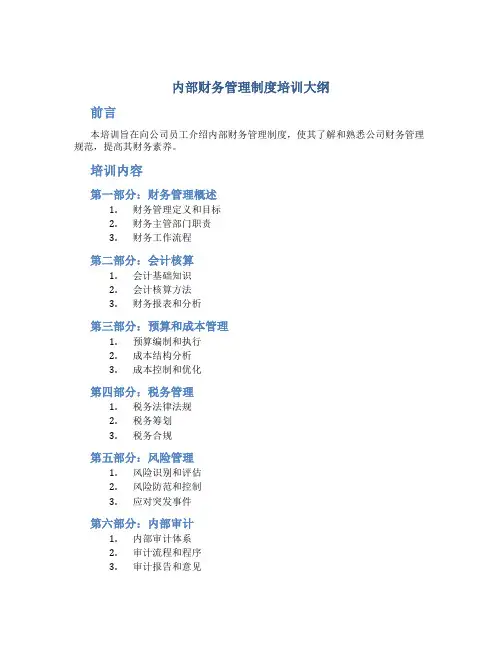 内部财务管理制度培训大纲

前言

本培训旨在向公司员工介绍内部财务管理制度，使其了解和熟悉公司财务管理规范，提高其财务素养。

培训内容

第一部分：财务管理概述

1. 财务管理定义和目标
2. 财务主管部门职责
3. 财务工作流程

第二部分：会计核算

1. 会计基础知识
2. 会计核算方法
3. 财务报表和分析

第三部分：预算和成本管理

1. 预算编制和执行
2. 成本结构分析
3. 成本控制和优化

第四部分：税务管理

1. 税务法律法规
2. 税务筹划
3. 税务合规

第五部分：风险管理

1. 风险识别和评估
2. 风险防范和控制
3. 应对突发事件

第六部分：内部审计

1. 内部审计体系
2. 审计流程和程序
3. 审计报告和意见